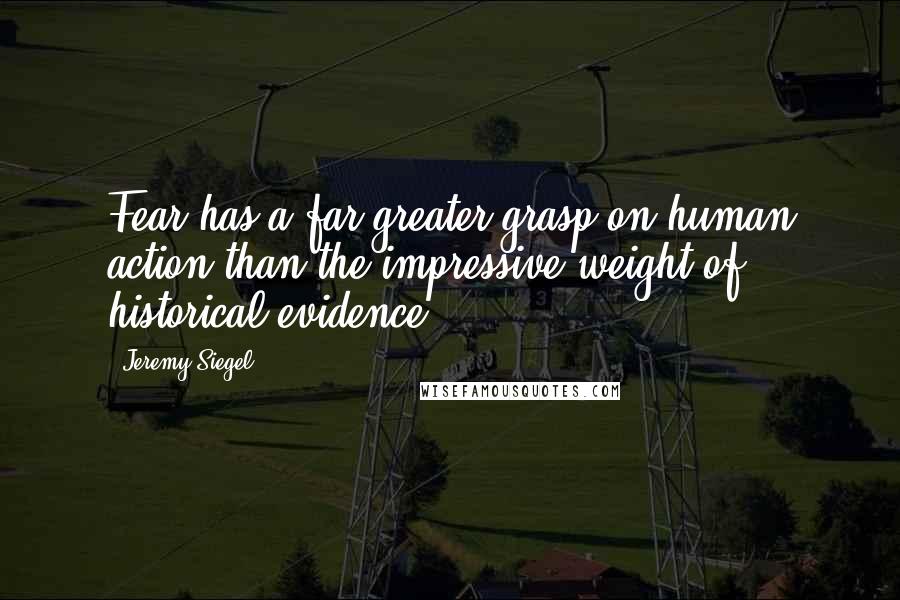 Fear has a far greater grasp on human action than the impressive weight of historical evidence.

Jeremy Siegel

WISEFAMOUSQUOTES.COM